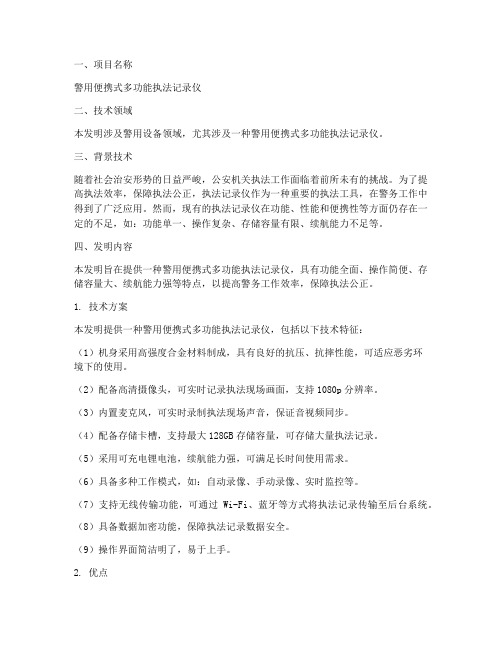 一、项目名称

警用便携式多功能执法记录仪

二、技术领域

本发明涉及警用设备领域，尤其涉及一种警用便携式多功能执法记录仪。

三、背景技术

随着社会治安形势的日益严峻，公安机关执法工作面临着前所未有的挑战。为了提高执法效率，保障执法公正，执法记录仪作为一种重要的执法工具，在警务工作中得到了广泛应用。然而，现有的执法记录仪在功能、性能和便携性等方面仍存在一定的不足，如：功能单一、操作复杂、存储容量有限、续航能力不足等。

四、发明内容

本发明旨在提供一种警用便携式多功能执法记录仪，具有功能全面、操作简便、存储容量大、续航能力强等特点，以提高警务工作效率，保障执法公正。

1. 技术方案

本发明提供一种警用便携式多功能执法记录仪，包括以下技术特征：

（1）机身采用高强度合金材料制成，具有良好的抗压、抗摔性能，可适应恶劣环境下的使用。

（2）配备高清摄像头，可实时记录执法现场画面，支持 1080p 分辨率。

（3）内置麦克风，可实时录制执法现场声音，保证音视频同步。

（4）配备存储卡槽，支持最大 128GB 存储容量，可存储大量执法记录。

（5）采用可充电锂电池，续航能力强，可满足长时间使用需求。

（6）具备多种工作模式，如：自动录像、手动录像、实时监控等。

（7）支持无线传输功能，可通过 Wi-Fi、蓝牙等方式将执法记录传输至后台系统。

（8）具备数据加密功能，保障执法记录数据安全。

（9）操作界面简洁明了，易于上手。

2. 优点